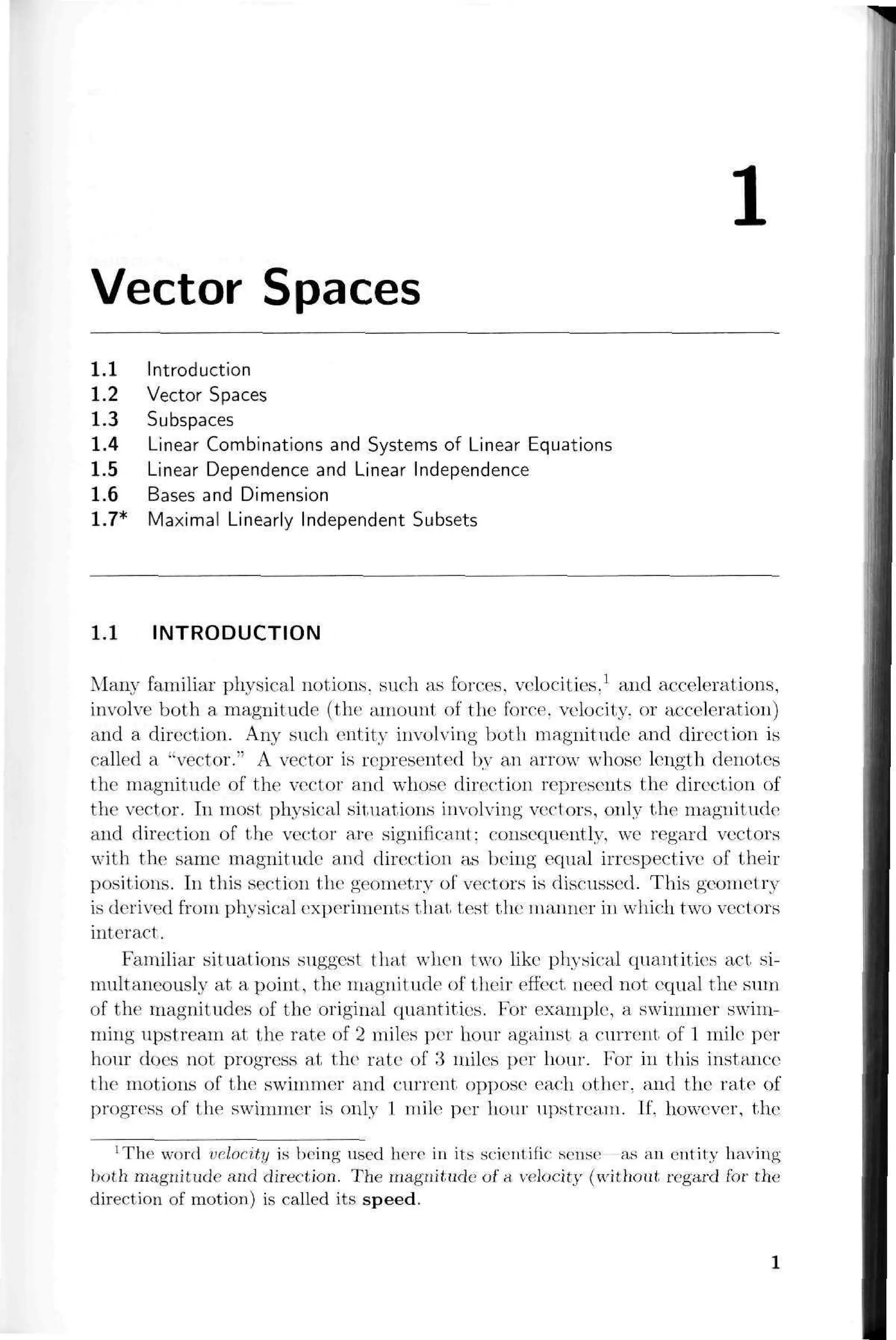 1

Vector Spaces

1.1 Introduction
1.2 Vector Spaces
1.3 Subspaces
1.4 Linear Combinations and Systems of Linear Equations
1.5 Linear Dependence and Linear Independence
1.6 Bases and Dimension
1.7* Maximal Linearly Independent Subsets

1.1 INTRODUCTION

Many familiar physical notions, such as forces, velocities,$^{1}$ and accelerations, involve both a magnitude (the amount of the force, velocity, or acceleration) and a direction. Any such entity involving both magnitude and direction is called a "vector." A vector is represented by an arrow whose length denotes the magnitude of the vector and whose direction represents the direction of the vector. In most physical situations involving vectors, only the magnitude and direction of the vector are significant; consequently, we regard vectors with the same magnitude and direction as being equal irrespective of their positions. In this section the geometry of vectors is discussed. This geometry is derived from physical experiments that test the manner in which two vectors interact.

Familiar situations suggest that when two like physical quantities act simultaneously at a point, the magnitude of their effect need not equal the sum of the magnitudes of the original quantities. For example, a swimmer swimming upstream at the rate of 2 miles per hour against a current of 1 mile per hour does not progress at the rate of 3 miles per hour. For in this instance the motions of the swimmer and current oppose each other, and the rate of progress of the swimmer is only 1 mile per hour upstream. If, however, the

$^{1}$The word velocity is being used here in its scientific sense—as an entity having both magnitude and direction. The magnitude of a velocity (without regard for the direction of motion) is called its speed.

1